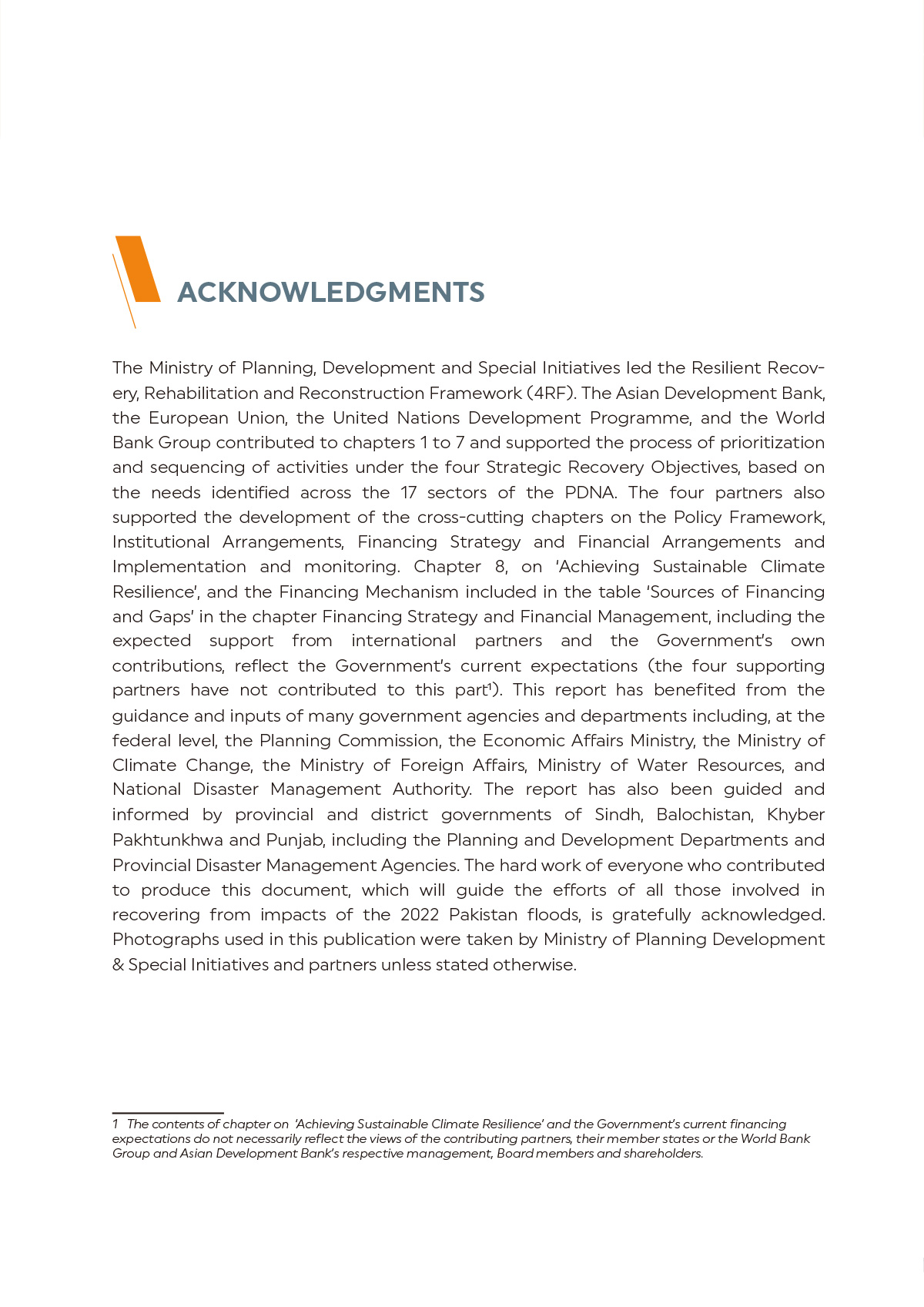 ACKNOWLEDGMENTS

The Ministry of Planning, Development and Special Initiatives led the Resilient Recovery, Rehabilitation and Reconstruction Framework (4RF). The Asian Development Bank, the European Union, the United Nations Development Programme, and the World Bank Group contributed to chapters 1 to 7 and supported the process of prioritization and sequencing of activities under the four Strategic Recovery Objectives, based on the needs identified across the 17 sectors of the PDNA. The four partners also supported the development of the cross-cutting chapters on the Policy Framework, Institutional Arrangements, Financing Strategy and Financial Arrangements and Implementation and monitoring. Chapter 8, on 'Achieving Sustainable Climate Resilience', and the Financing Mechanism included in the table 'Sources of Financing and Gaps' in the chapter Financing Strategy and Financial Management, including the expected support from international partners and the Government's own contributions, reflect the Government's current expectations (the four supporting partners have not contributed to this part$^1$). This report has benefited from the guidance and inputs of many government agencies and departments including, at the federal level, the Planning Commission, the Economic Affairs Ministry, the Ministry of Climate Change, the Ministry of Foreign Affairs, Ministry of Water Resources, and National Disaster Management Authority. The report has also been guided and informed by provincial and district governments of Sindh, Balochistan, Khyber Pakhtunkhwa and Punjab, including the Planning and Development Departments and Provincial Disaster Management Agencies. The hard work of everyone who contributed to produce this document, which will guide the efforts of all those involved in recovering from impacts of the 2022 Pakistan floods, is gratefully acknowledged. Photographs used in this publication were taken by Ministry of Planning Development & Special Initiatives and partners unless stated otherwise.

1 The contents of chapter on 'Achieving Sustainable Climate Resilience' and the Government's current financing expectations do not necessarily reflect the views of the contributing partners, their member states or the World Bank Group and Asian Development Bank's respective management, Board members and shareholders.